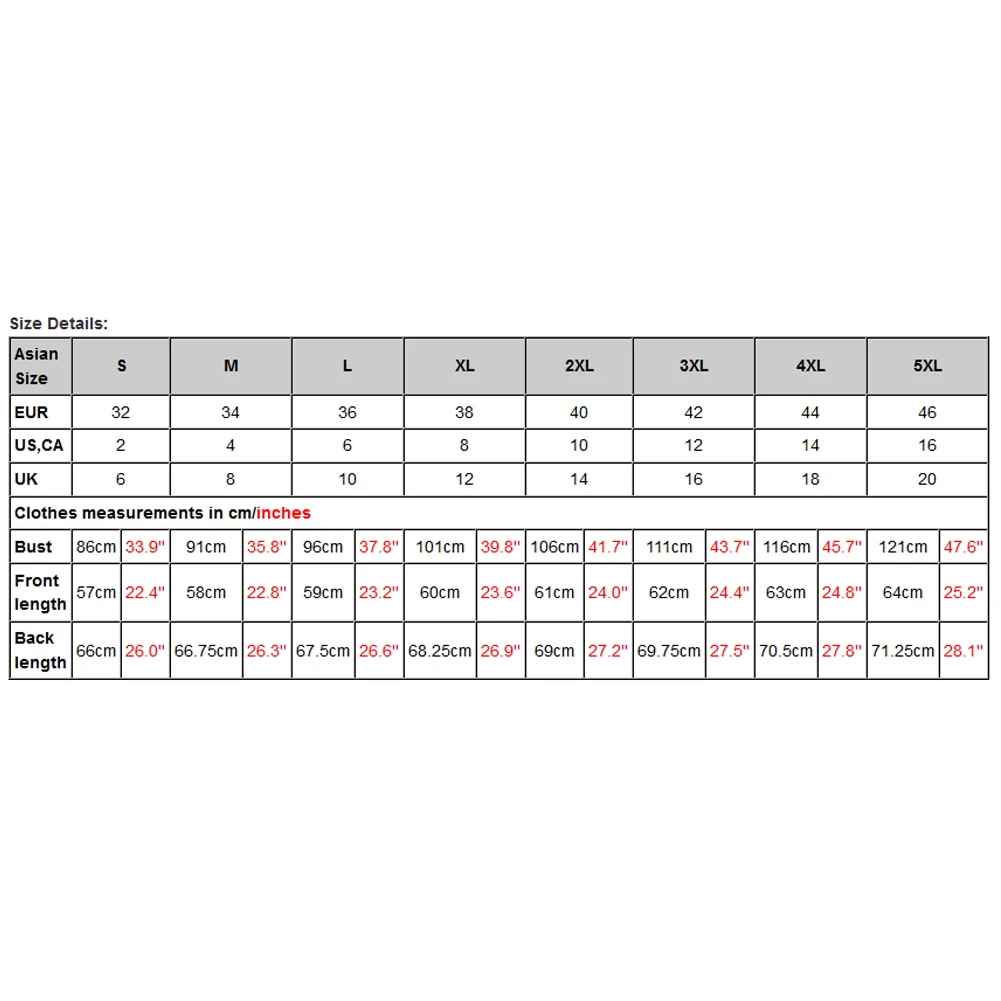 Size Details:

| Asian Size | S | | M | | L | | XL | | 2XL | | 3XL | | 4XL | | 5XL | |
|---|---|---|---|---|---|---|---|---|---|---|---|---|---|---|---|---|
| EUR | 32 | | 34 | | 36 | | 38 | | 40 | | 42 | | 44 | | 46 | |
| US,CA | 2 | | 4 | | 6 | | 8 | | 10 | | 12 | | 14 | | 16 | |
| UK | 6 | | 8 | | 10 | | 12 | | 14 | | 16 | | 18 | | 20 | |
| Clothes measurements in cm/inches | | | | | | | | | | | | | | | | |
| Bust | 86cm | 33.9" | 91cm | 35.8" | 96cm | 37.8" | 101cm | 39.8" | 106cm | 41.7" | 111cm | 43.7" | 116cm | 45.7" | 121cm | 47.6" |
| Front length | 57cm | 22.4" | 58cm | 22.8" | 59cm | 23.2" | 60cm | 23.6" | 61cm | 24.0" | 62cm | 24.4" | 63cm | 24.8" | 64cm | 25.2" |
| Back length | 66cm | 26.0" | 66.75cm | 26.3" | 67.5cm | 26.6" | 68.25cm | 26.9" | 69cm | 27.2" | 69.75cm | 27.5" | 70.5cm | 27.8" | 71.25cm | 28.1" |